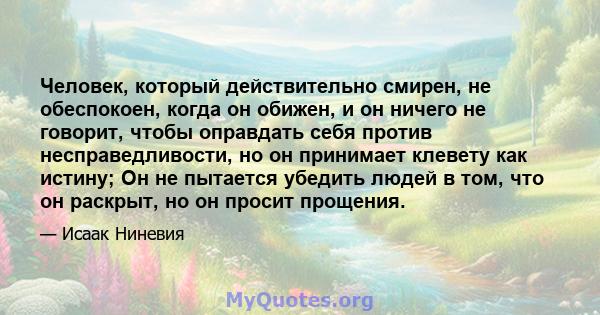 Человек, который действительно смирен, не обеспокоен, когда он обижен, и он ничего не говорит, чтобы оправдать себя против несправедливости, но он принимает клевету как истину; Он не пытается убедить людей в том, что он раскрыт, но он просит прощения.

— Исаак Ниневия

MyQuotes.org